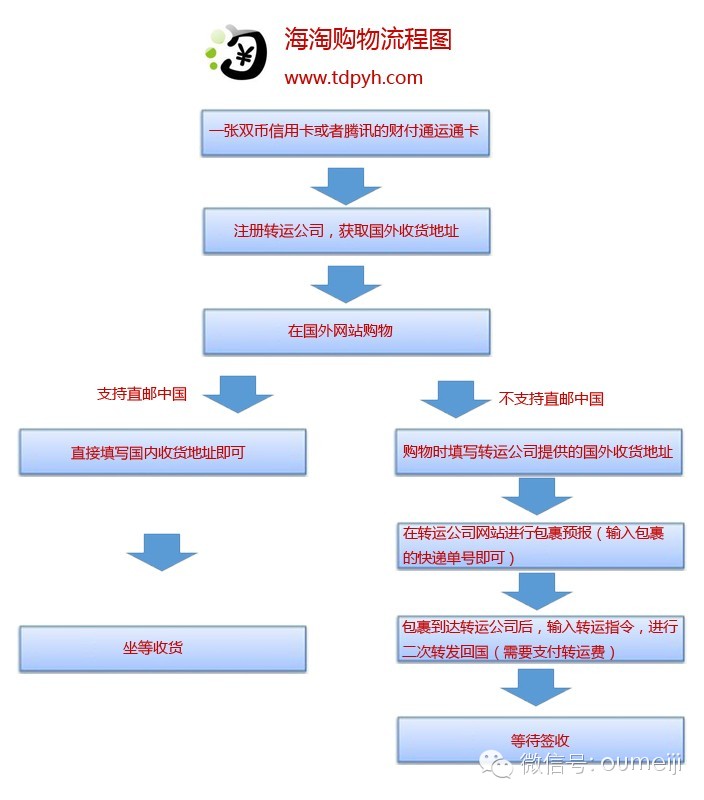 海淘购物流程图
www.tdpyh.com

一张双币信用卡或者腾讯的财付通运通卡

注册转运公司，获取国外收货地址

在国外网站购物

支持直邮中国

直接填写国内收货地址即可

坐等收货

不支持直邮中国

购物时填写转运公司提供的国外收货地址

在转运公司网站进行包裹预报（输入包裹的快递单号即可）

包裹到达转运公司后，输入转运指令，进行二次转发回国（需要支付转运费）

等待签收

微信号: oumeiji